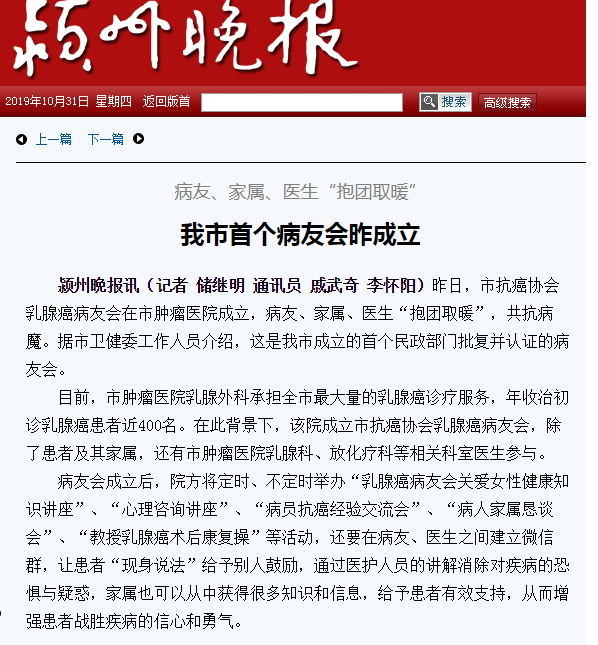 颍州晚报

2019年10月31日 星期四 返回版首 搜索 高级搜索

上一篇 下一篇

病友、家属、医生“抱团取暖”

我市首个病友会昨成立

颍州晚报讯（记者 储继明 通讯员 戚武奇 李怀阳）昨日，市抗癌协会乳腺癌病友会在市肿瘤医院成立，病友、家属、医生“抱团取暖”，共抗病魔。据市卫健委工作人员介绍，这是我市成立的首个民政部门批复并认证的病友会。

目前，市肿瘤医院乳腺外科承担全市最大量的乳腺癌诊疗服务，年收治初诊乳腺癌患者近400名。在此背景下，该院成立市抗癌协会乳腺癌病友会，除了患者及其家属，还有市肿瘤医院乳腺科、放化疗科等相关科室医生参与。

病友会成立后，院方将定时、不定时举办“乳腺癌病友会关爱女性健康知识讲座”、“心理咨询讲座”、“病员抗癌经验交流会”、“病人家属恳谈会”、“教授乳腺癌术后康复操”等活动，还要在病友、医生之间建立微信群，让患者“现身说法”给予别人鼓励，通过医护人员的讲解消除对疾病的恐惧与疑惑，家属也可以从中获得很多知识和信息，给予患者有效支持，从而增强患者战胜疾病的信心和勇气。